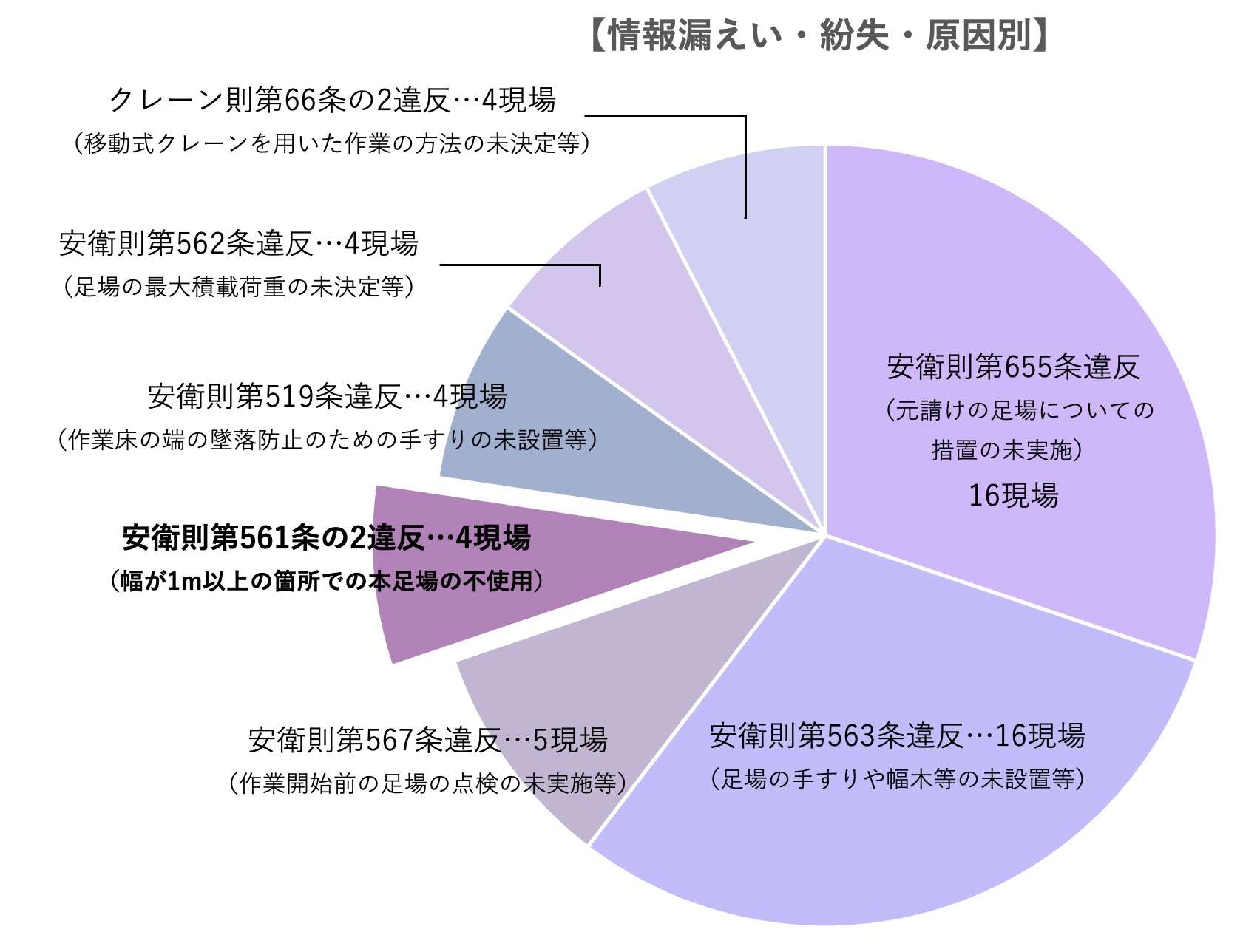 【情報漏えい・紛失・原因別】

クレーン則第66条の2違反…4現場
（移動式クレーンを用いた作業の方法の未決定等）

安衛則第562条違反…4現場
（足場の最大積載荷重の未決定等）

安衛則第519条違反…4現場
（作業床の端の墜落防止のための手すりの未設置等）

安衛則第561条の2違反…4現場
（幅が1m以上の箇所での本足場の不使用）

安衛則第567条違反…5現場
（作業開始前の足場の点検の未実施等）

安衛則第655条違反
（元請けの足場についての措置の未実施）
16現場

安衛則第563条違反…16現場
（足場の手すりや幅木等の未設置等）